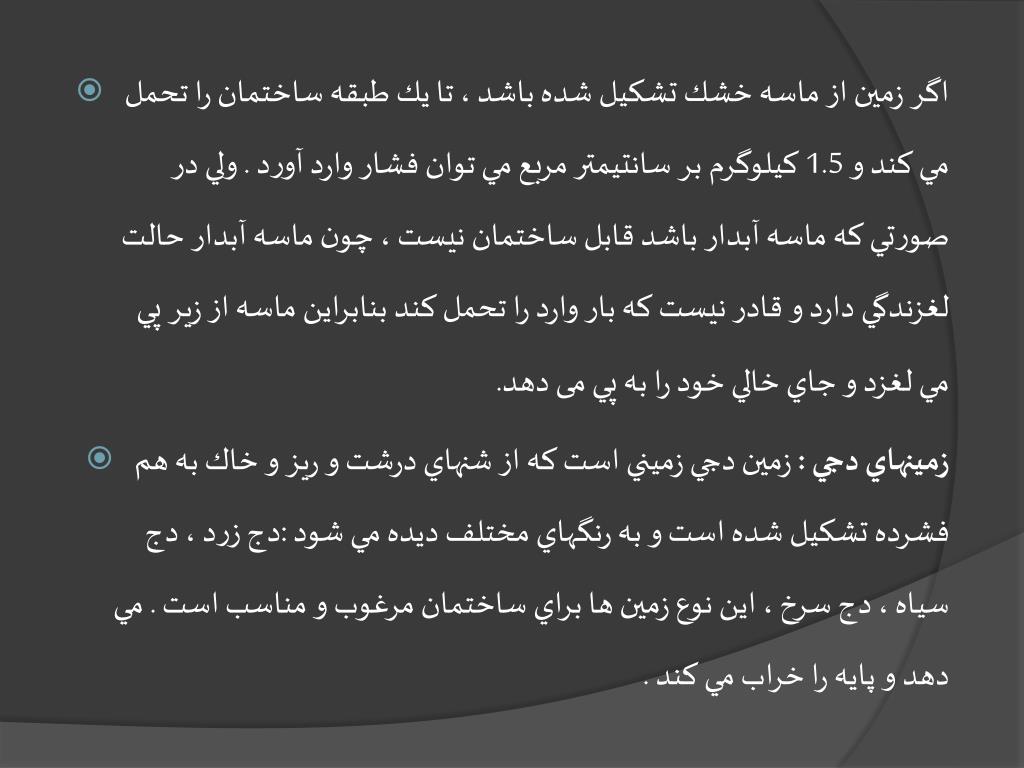 اگر زمين از ماسه خشك تشكيل شده باشد ، تا يك طبقه ساختمان را تحمل مي كند و 1.5 كيلوگرم بر سانتيمتر مربع مي توان فشار وارد آورد . ولي در صورتي كه ماسه آبدار باشد قابل ساختمان نيست ، چون ماسه آبدار حالت لغزندگي دارد و قادر نيست كه بار وارد را تحمل كند بنابراين ماسه از زير پي مي لغزد و جاي خالي خود را به پي می دهد.

زمينهاي دجي : زمين دجي زميني است كه از شنهاي درشت و ريز و خاك به هم فشرده تشكيل شده است و به رنگهاي مختلف ديده مي شود :دج زرد ، دج سياه ، دج سرخ ، اين نوع زمين ها براي ساختمان مرغوب و مناسب است . مي دهد و پايه را خراب مي كند .